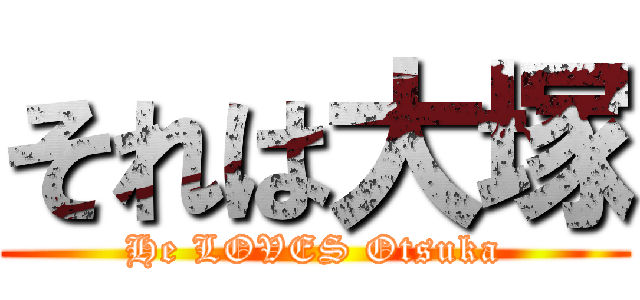 それは大塚
He LOVES Otsuka